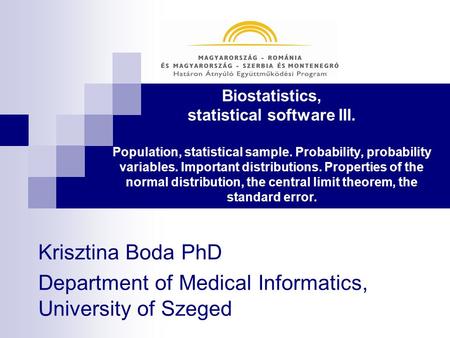 MAGYARORSZÁG – ROMÁNIA
ÉS MAGYARORSZÁG – SZERBIA ÉS MONTENEGRÓ
Határon Átnyúló Együttműködési Program

Biostatistics,
statistical software III.

Population, statistical sample. Probability, probability variables. Important distributions. Properties of the normal distribution, the central limit theorem, the standard error.

Krisztina Boda PhD

Department of Medical Informatics, University of Szeged